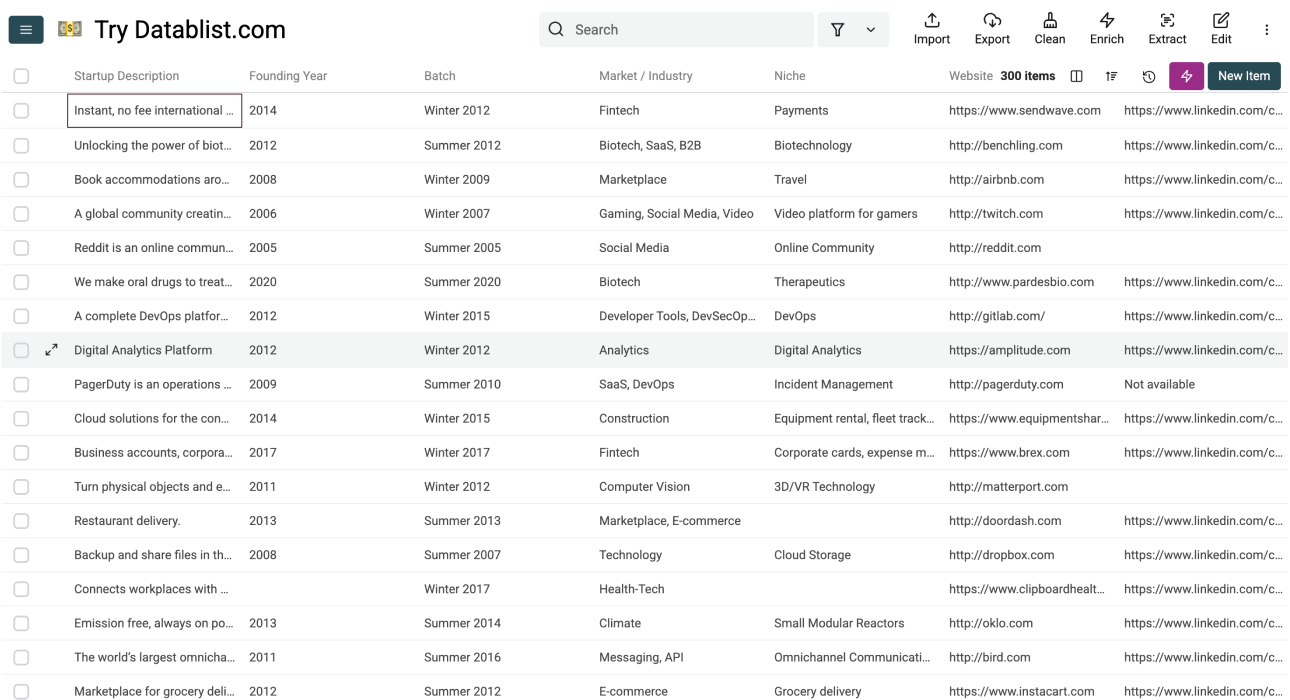 Try Datablist.com

Search

Import Export Clean Enrich Extract Edit

300 items

New Item

| Startup Description | Founding Year | Batch | Market / Industry | Niche | Website | |
|---|---|---|---|---|---|---|
| Instant, no fee international ... | 2014 | Winter 2012 | Fintech | Payments | https://www.sendwave.com | https://www.linkedin.com/c... |
| Unlocking the power of biot... | 2012 | Summer 2012 | Biotech, SaaS, B2B | Biotechnology | http://benchling.com | https://www.linkedin.com/c... |
| Book accommodations aro... | 2008 | Winter 2009 | Marketplace | Travel | http://airbnb.com | https://www.linkedin.com/c... |
| A global community creatin... | 2006 | Winter 2007 | Gaming, Social Media, Video | Video platform for gamers | http://twitch.com | https://www.linkedin.com/c... |
| Reddit is an online commun... | 2005 | Summer 2005 | Social Media | Online Community | http://reddit.com | |
| We make oral drugs to treat... | 2020 | Summer 2020 | Biotech | Therapeutics | http://www.pardesbio.com | https://www.linkedin.com/c... |
| A complete DevOps platfor... | 2012 | Winter 2015 | Developer Tools, DevSecOp... | DevOps | http://gitlab.com/ | https://www.linkedin.com/c... |
| Digital Analytics Platform | 2012 | Winter 2012 | Analytics | Digital Analytics | https://amplitude.com | https://www.linkedin.com/c... |
| PagerDuty is an operations ... | 2009 | Summer 2010 | SaaS, DevOps | Incident Management | http://pagerduty.com | Not available |
| Cloud solutions for the con... | 2014 | Winter 2015 | Construction | Equipment rental, fleet track... | https://www.equipmentshar... | https://www.linkedin.com/c... |
| Business accounts, corpora... | 2017 | Winter 2017 | Fintech | Corporate cards, expense m... | https://www.brex.com | https://www.linkedin.com/c... |
| Turn physical objects and e... | 2011 | Winter 2012 | Computer Vision | 3D/VR Technology | http://matterport.com | |
| Restaurant delivery. | 2013 | Summer 2013 | Marketplace, E-commerce | | http://doordash.com | https://www.linkedin.com/c... |
| Backup and share files in th... | 2008 | Summer 2007 | Technology | Cloud Storage | http://dropbox.com | https://www.linkedin.com/c... |
| Connects workplaces with ... | | Winter 2017 | Health-Tech | | https://www.clipboardhealt... | https://www.linkedin.com/c... |
| Emission free, always on po... | 2013 | Summer 2014 | Climate | Small Modular Reactors | http://oklo.com | https://www.linkedin.com/c... |
| The world's largest omnicha... | 2011 | Summer 2016 | Messaging, API | Omnichannel Communicati... | http://bird.com | https://www.linkedin.com/c... |
| Marketplace for grocery deli... | 2012 | Summer 2012 | E-commerce | Grocery delivery | https://www.instacart.com | https://www.linkedin.com/c... |